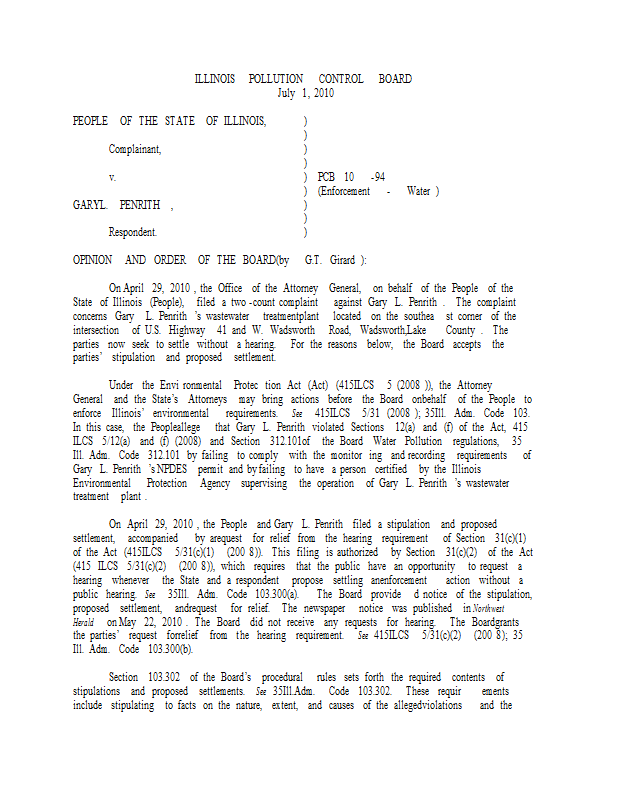 ILLINOIS POLLUTION CONTROL BOARD
July 1, 2010

PEOPLE OF THE STATE OF ILLINOIS, )
)
Complainant, )
)
v. ) PCB 10 -94
) (Enforcement - Water )
GARYL. PENRITH , )
)
Respondent. )

OPINION AND ORDER OF THE BOARD(by G.T. Girard ):

On April 29, 2010 , the Office of the Attorney General, on behalf of the People of the State of Illinois (People), filed a two -count complaint against Gary L. Penrith . The complaint concerns Gary L. Penrith 's wastewater treatmentplant located on the southea st corner of the intersection of U.S. Highway 41 and W. Wadsworth Road, Wadsworth,Lake County . The parties now seek to settle without a hearing. For the reasons below, the Board accepts the parties' stipulation and proposed settlement.

Under the Envi ronmental Protec tion Act (Act) (415ILCS 5 (2008 )), the Attorney General and the State's Attorneys may bring actions before the Board onbehalf of the People to enforce Illinois' environmental requirements. See 415ILCS 5/31 (2008 ); 35Ill. Adm. Code 103. In this case, the Peopleallege that Gary L. Penrith violated Sections 12(a) and (f) of the Act, 415 ILCS 5/12(a) and (f) (2008) and Section 312.101of the Board Water Pollution regulations, 35 Ill. Adm. Code 312.101 by failing to comply with the monitor ing and recording requirements of Gary L. Penrith 's NPDES permit and by failing to have a person certified by the Illinois Environmental Protection Agency supervising the operation of Gary L. Penrith 's wastewater treatment plant .

On April 29, 2010 , the People and Gary L. Penrith filed a stipulation and proposed settlement, accompanied by arequest for relief from the hearing requirement of Section 31(c)(1) of the Act (415ILCS 5/31(c)(1) (200 8)). This filing is authorized by Section 31(c)(2) of the Act (415 ILCS 5/31(c)(2) (200 8)), which requires that the public have an opportunity to request a hearing whenever the State and a respondent propose settling anenforcement action without a public hearing. See 35Ill. Adm. Code 103.300(a). The Board provide d notice of the stipulation, proposed settlement, andrequest for relief. The newspaper notice was published in Northwest Herald on May 22, 2010 . The Board did not receive any requests for hearing. The Boardgrants the parties' request forrelief from the hearing requirement. See 415ILCS 5/31(c)(2) (200 8); 35 Ill. Adm. Code 103.300(b).

Section 103.302 of the Board's procedural rules sets forth the required contents of stipulations and proposed settlements. See 35Ill.Adm. Code 103.302. These requir ements include stipulating to facts on the nature, extent, and causes of the allegedviolations and the